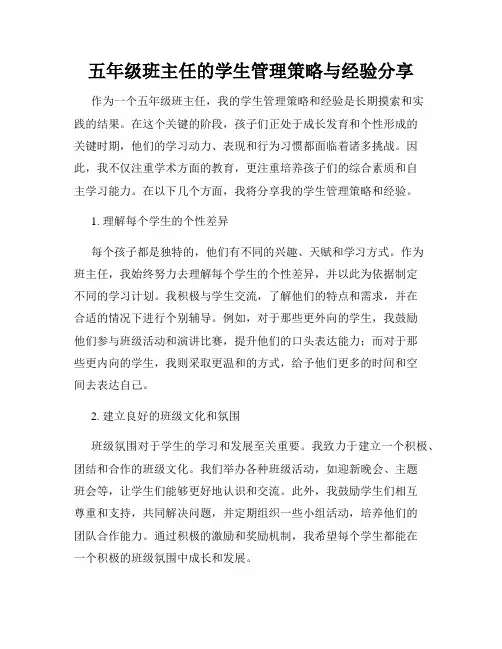 五年级班主任的学生管理策略与经验分享

作为一个五年级班主任，我的学生管理策略和经验是长期摸索和实践的结果。在这个关键的阶段，孩子们正处于成长发育和个性形成的关键时期，他们的学习动力、表现和行为习惯都面临着诸多挑战。因此，我不仅注重学术方面的教育，更注重培养孩子们的综合素质和自主学习能力。在以下几个方面，我将分享我的学生管理策略和经验。

1. 理解每个学生的个性差异

每个孩子都是独特的，他们有不同的兴趣、天赋和学习方式。作为班主任，我始终努力去理解每个学生的个性差异，并以此为依据制定不同的学习计划。我积极与学生交流，了解他们的特点和需求，并在合适的情况下进行个别辅导。例如，对于那些更外向的学生，我鼓励他们参与班级活动和演讲比赛，提升他们的口头表达能力；而对于那些更内向的学生，我则采取更温和的方式，给予他们更多的时间和空间去表达自己。

2. 建立良好的班级文化和氛围

班级氛围对于学生的学习和发展至关重要。我致力于建立一个积极、团结和合作的班级文化。我们举办各种班级活动，如迎新晚会、主题班会等，让学生们能够更好地认识和交流。此外，我鼓励学生们相互尊重和支持，共同解决问题，并定期组织一些小组活动，培养他们的团队合作能力。通过积极的激励和奖励机制，我希望每个学生都能在一个积极的班级氛围中成长和发展。